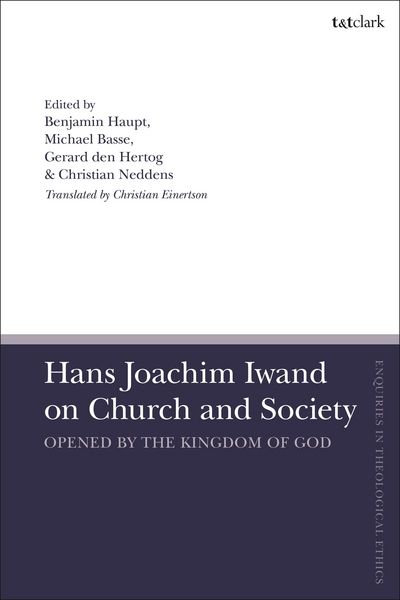 t&tclark

Edited by
Benjamin Haupt,
Michael Basse,
Gerard den Hertog
& Christian Neddens

Translated by Christian Einertson

Hans Joachim Iwand on Church and Society

OPENED BY THE KINGDOM OF GOD

ENQUIRIES IN THEOLOGICAL ETHICS